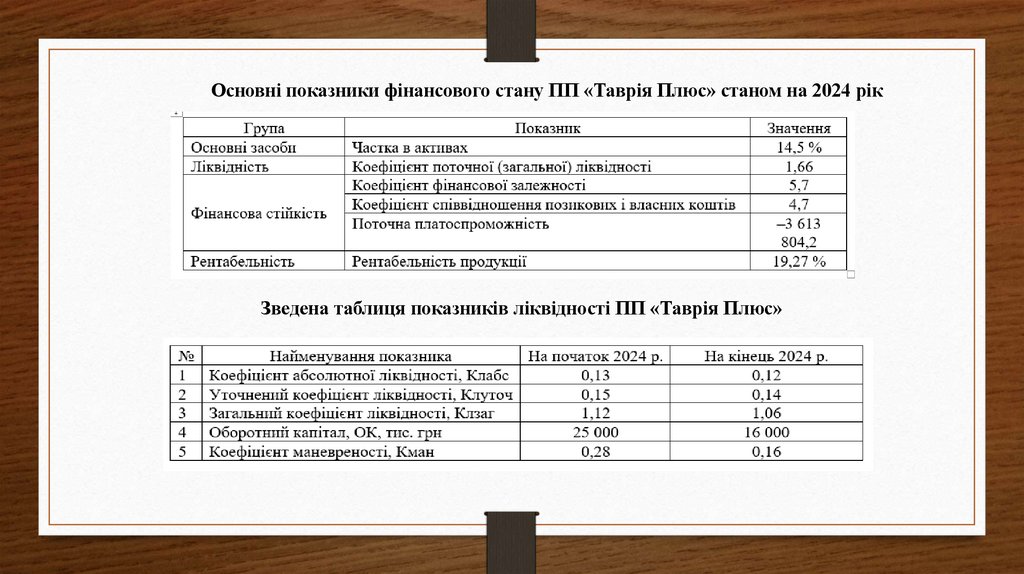 Основні показники фінансового стану ПП «Таврія Плюс» станом на 2024 рік

| Група | Показник | Значення |
|---|---|---|
| Основні засоби | Частка в активах | 14,5 % |
| Ліквідність | Коефіцієнт поточної (загальної) ліквідності | 1,66 |
| Фінансова стійкість | Коефіцієнт фінансової залежності | 5,7 |
| | Коефіцієнт співвідношення позикових і власних коштів | 4,7 |
| | Поточна платоспроможність | –3 613 804,2 |
| Рентабельність | Рентабельність продукції | 19,27 % |

Зведена таблиця показників ліквідності ПП «Таврія Плюс»

| № | Найменування показника | На початок 2024 р. | На кінець 2024 р. |
|---|---|---|---|
| 1 | Коефіцієнт абсолютної ліквідності, Клабс | 0,13 | 0,12 |
| 2 | Уточнений коефіцієнт ліквідності, Клуточ | 0,15 | 0,14 |
| 3 | Загальний коефіцієнт ліквідності, Клзаг | 1,12 | 1,06 |
| 4 | Оборотний капітал, ОК, тис. грн | 25 000 | 16 000 |
| 5 | Коефіцієнт маневреності, Кман | 0,28 | 0,16 |